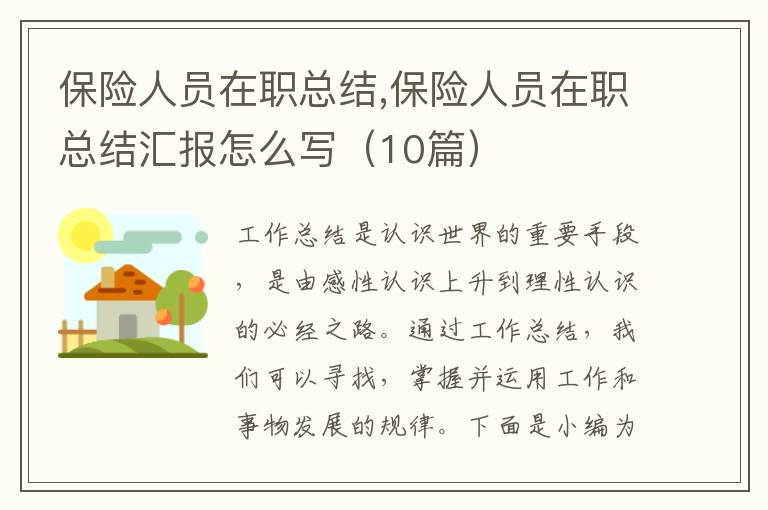 保险人员在职总结,保险人员在职总结汇报怎么写（10篇）

工作总结是认识世界的重要手段，是由感性认识上升到理性认识的必经之路。通过工作总结，我们可以寻找，掌握并运用工作和事物发展的规律。下面是小编为